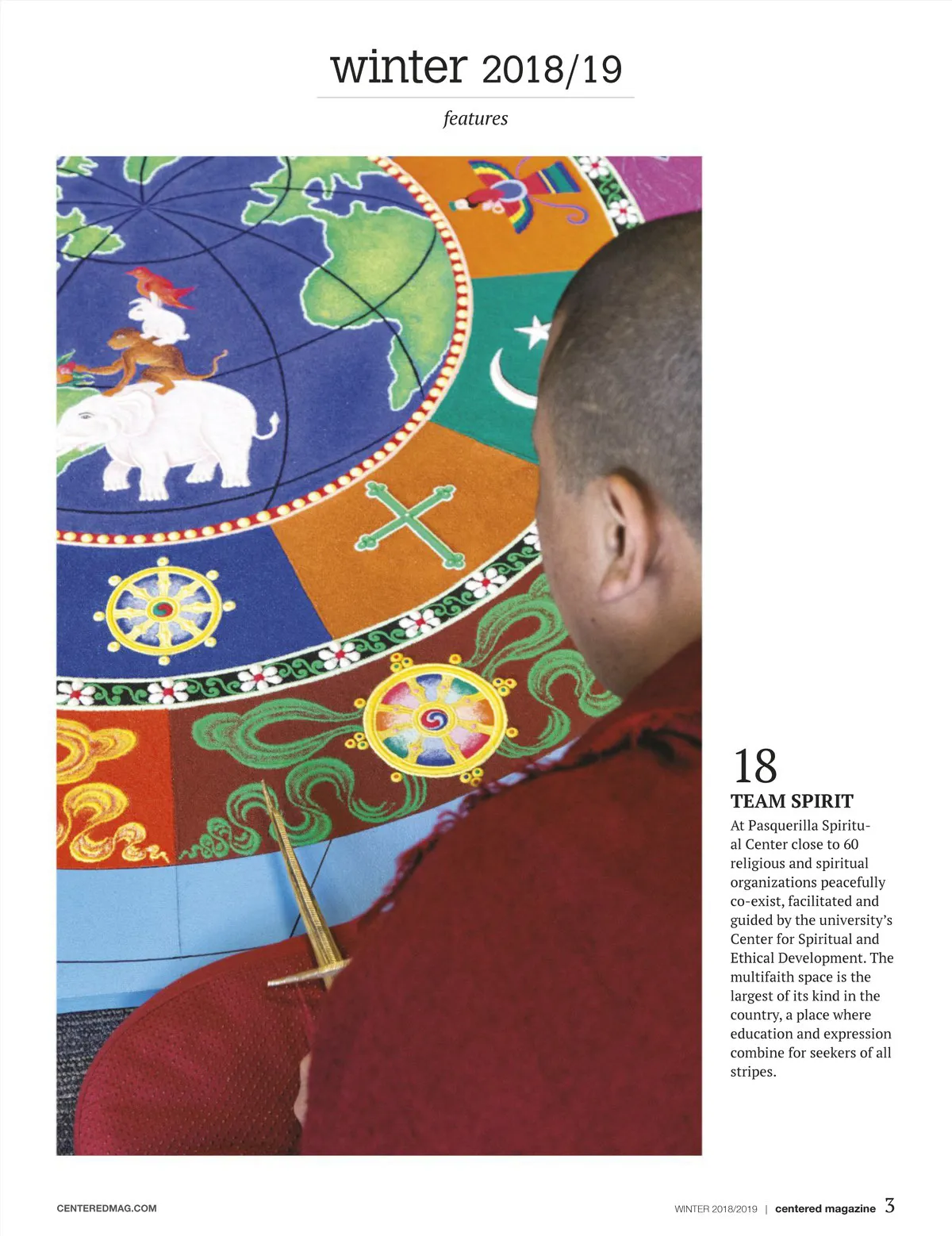 winter 2018/19

features

18

TEAM SPIRIT

At Pasquerilla Spiritual Center close to 60 religious and spiritual organizations peacefully co-exist, facilitated and guided by the university's Center for Spiritual and Ethical Development. The multifaith space is the largest of its kind in the country, a place where education and expression combine for seekers of all stripes.

CENTEREDMAG.COM

WINTER 2018/2019 | centered magazine 3